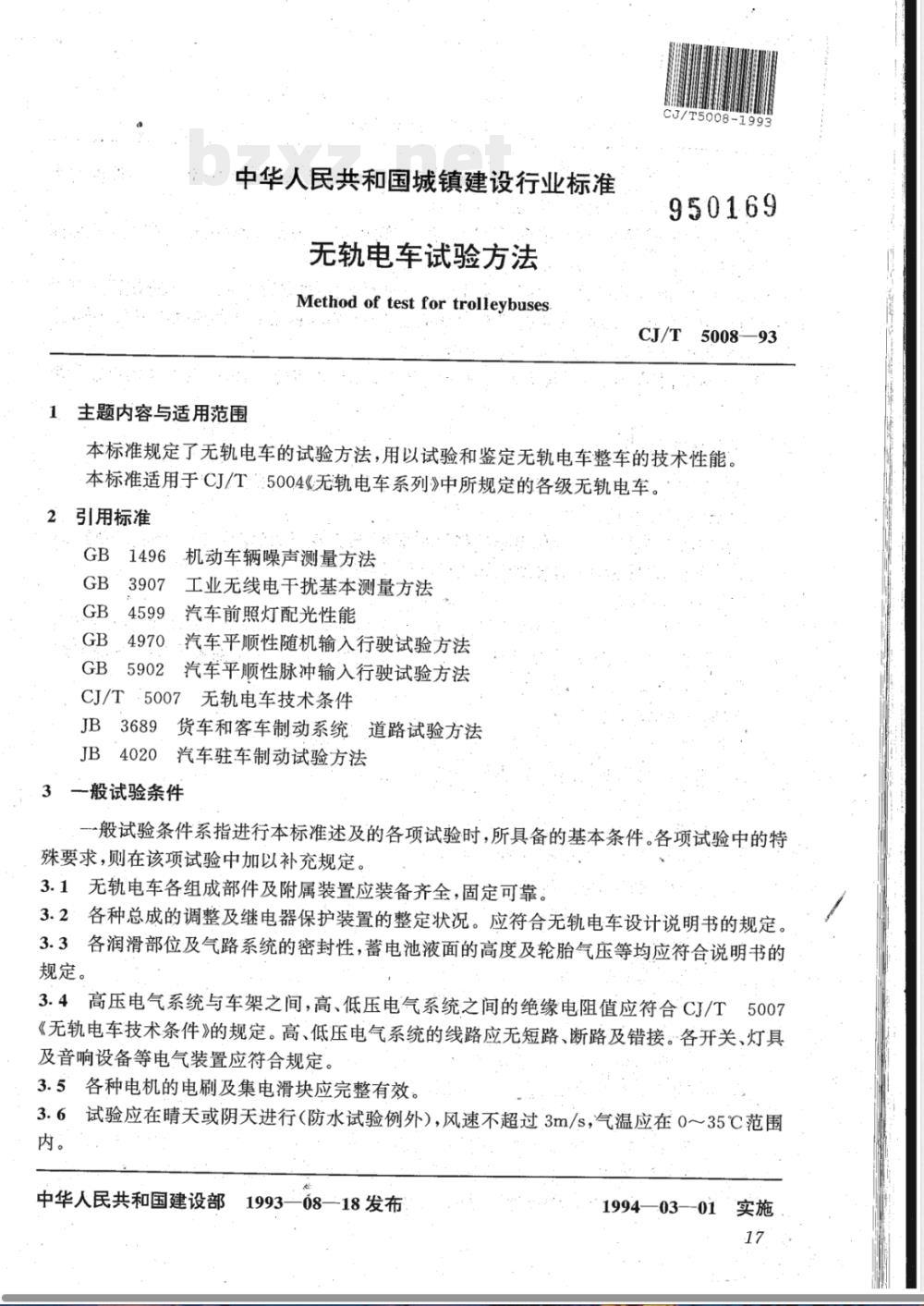 CJ/T5008-1993

bzxz.net

中华人民共和国城镇建设行业标准

950169

无轨电车试验方法

Method of test for trolleybuses

CJ/T 5008—93

1 主题内容与适用范围

本标准规定了无轨电车的试验方法,用以试验和鉴定无轨电车整车的技术性能。

本标准适用于CJ/T 5004《无轨电车系列》中所规定的各级无轨电车。

2 引用标准

GB 1496 机动车辆噪声测量方法
GB 3907 工业无线电干扰基本测量方法
GB 4599 汽车前照灯配光性能
GB 4970 汽车平顺性随机输入行驶试验方法
GB 5902 汽车平顺性脉冲输入行驶试验方法
CJ/T 5007 无轨电车技术条件
JB 3689 货车和客车制动系统 道路试验方法
JB 4020 汽车驻车制动试验方法

3 一般试验条件

一般试验条件系指进行本标准述及的各项试验时,所具备的基本条件。各项试验中的特殊要求,则在该项试验中加以补充规定。

3.1 无轨电车各组成部件及附属装置应装备齐全,固定可靠。

3.2 各种总成的调整及继电器保护装置的整定状况。应符合无轨电车设计说明书的规定。

3.3 各润滑部位及气路系统的密封性,蓄电池液面的高度及轮胎气压等均应符合说明书的规定。

3.4 高压电气系统与车架之间,高、低压电气系统之间的绝缘电阻值应符合CJ/T 5007《无轨电车技术条件》的规定。高、低压电气系统的线路应无短路、断路及错接。各开关、灯具及音响设备等电气装置应符合规定。

3.5 各种电机的电刷及集电滑块应完整有效。

3.6 试验应在晴天或阴天进行(防水试验例外),风速不超过3m/s,气温应在0~35℃范围内。

中华人民共和国建设部 1993—08—18发布

1994—03—01 实施

17